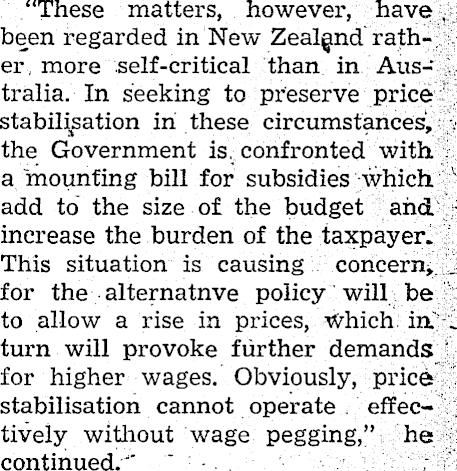 "These matters, however, have been regarded in New Zealand rather more self-critical than in Australia. In seeking to preserve price stabilisation in these circumstances, the Government is confronted with a mounting bill for subsidies which add to the size of the budget and increase the burden of the taxpayer. This situation is causing concern, for the alternatnve policy will be to allow a rise in prices, which in turn will provoke further demands for higher wages. Obviously, price stabilisation cannot operate effectively without wage pegging," he continued.